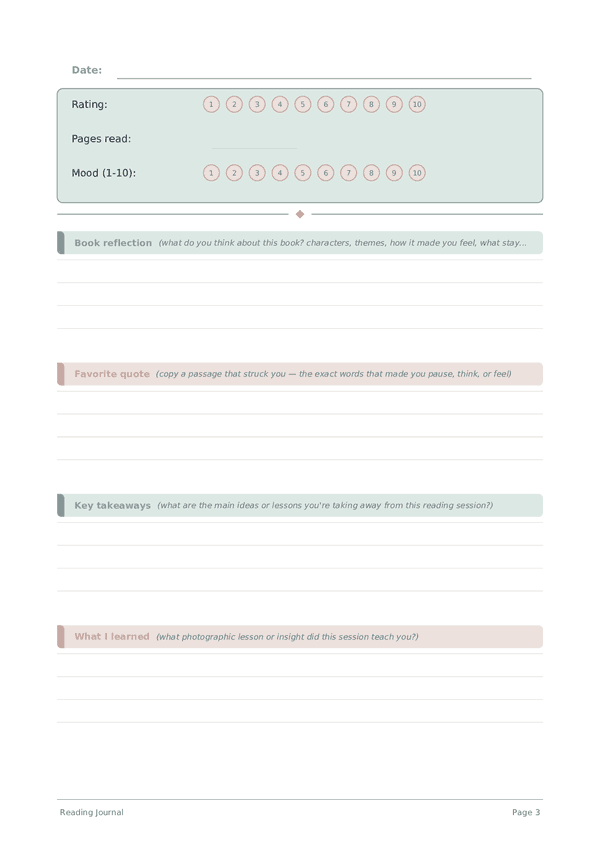 Date:

Rating: 1 2 3 4 5 6 7 8 9 10

Pages read:

Mood (1-10): 1 2 3 4 5 6 7 8 9 10

Book reflection (what do you think about this book? characters, themes, how it made you feel, what stay...

Favorite quote (copy a passage that struck you — the exact words that made you pause, think, or feel)

Key takeaways (what are the main ideas or lessons you're taking away from this reading session?)

What I learned (what photographic lesson or insight did this session teach you?)

Reading Journal

Page 3